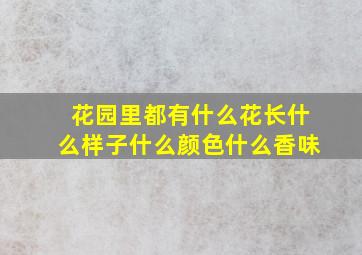 花园里都有什么花长什么样子什么颜色什么香味